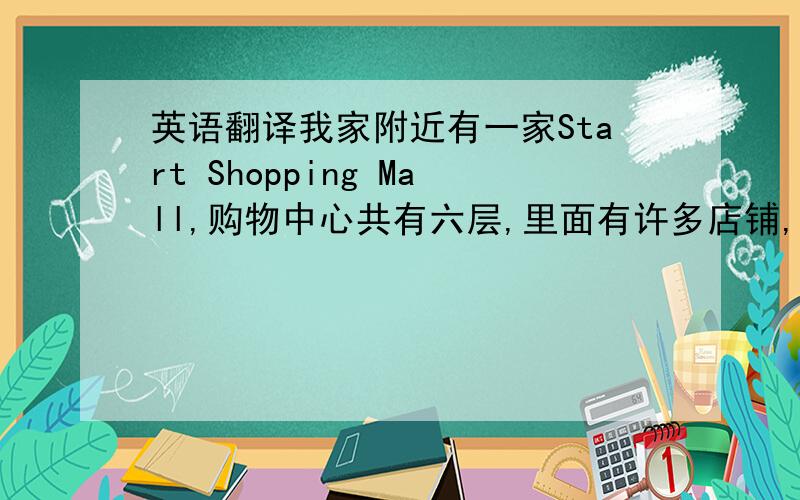 英语翻译我家附近有一家Start Shopping Mall,购物中心共有六层,里面有许多店铺,